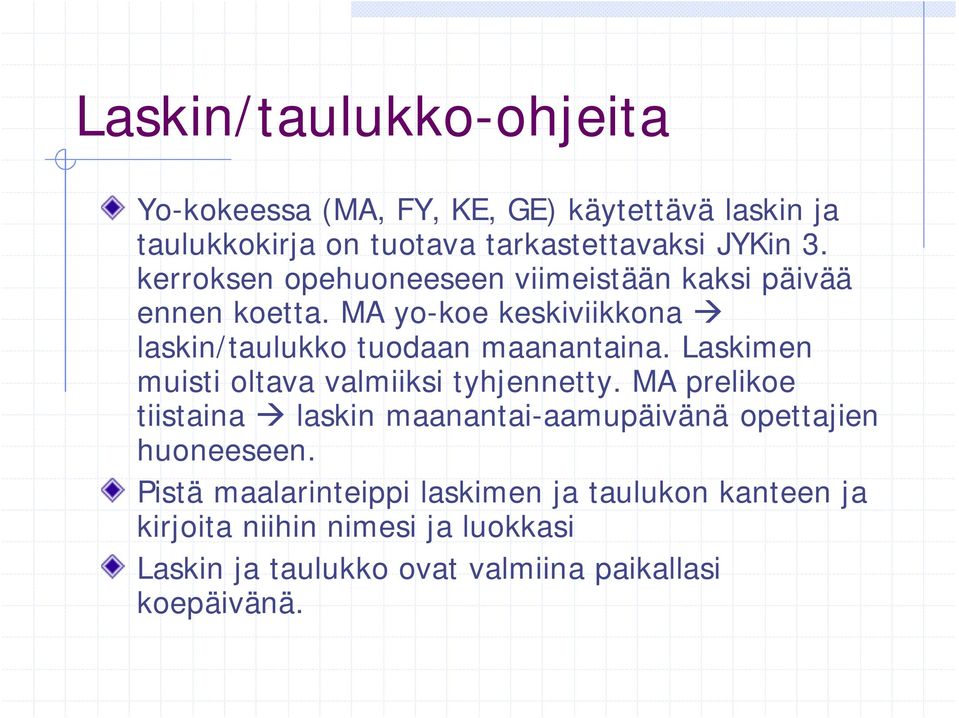 Laskin/taulukko-ohjeita

Yo-kokeessa (MA, FY, KE, GE) käytettävä laskin ja taulukkokirja on tuotava tarkastettavaksi JYKin 3. kerroksen opehuoneeseen viimeistään kaksi päivää ennen koetta. MA yo-koe keskiviikkona → laskin/taulukko tuodaan maanantaina. Laskimen muisti oltava valmiiksi tyhjennetty. MA prelikoe tiistaina → laskin maanantai-aamupäivänä opettajien huoneeseen.

Pistä maalarinteippi laskimen ja taulukon kanteen ja kirjoita niihin nimesi ja luokkasi

Laskin ja taulukko ovat valmiina paikallasi koepäivänä.